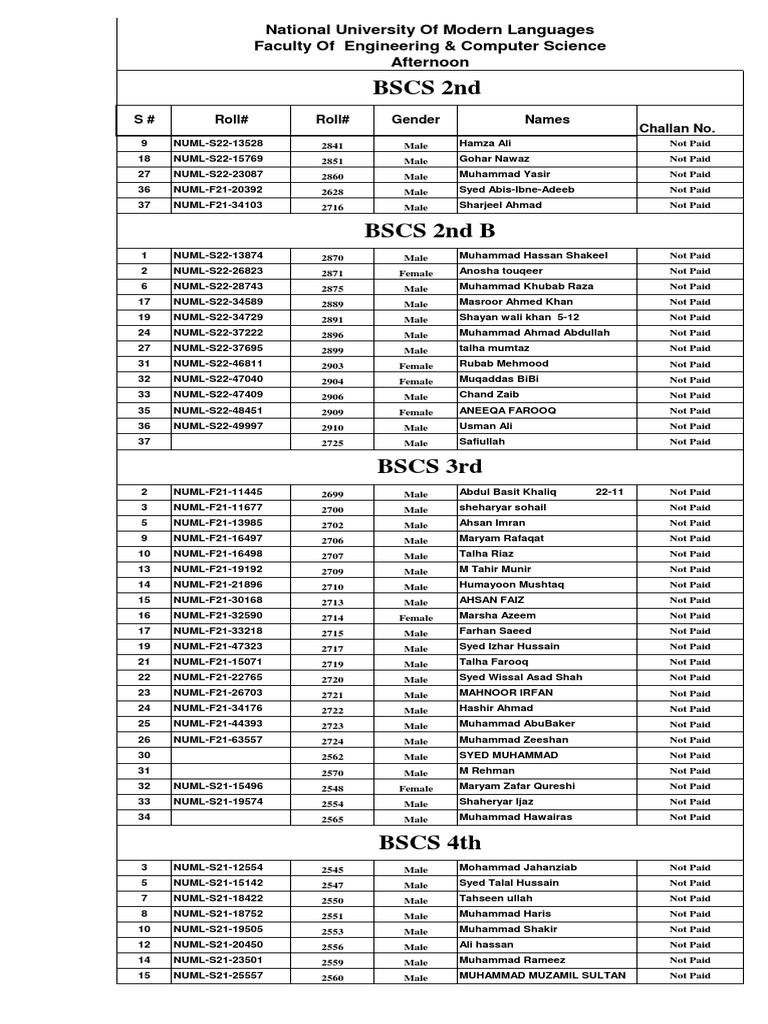 National University Of Modern Languages
Faculty Of Engineering & Computer Science
Afternoon

BSCS 2nd

| S # | Roll# | Roll# | Gender | Names | Challan No. |
|---|---|---|---|---|---|
| 9 | NUML-S22-13528 | 2841 | Male | Hamza Ali | Not Paid |
| 18 | NUML-S22-15769 | 2851 | Male | Gohar Nawaz | Not Paid |
| 27 | NUML-S22-23087 | 2860 | Male | Muhammad Yasir | Not Paid |
| 36 | NUML-F21-20392 | 2628 | Male | Syed Abis-Ibne-Adeeb | Not Paid |
| 37 | NUML-F21-34103 | 2716 | Male | Sharjeel Ahmad | Not Paid |

BSCS 2nd B

| | | | | | |
|---|---|---|---|---|---|
| 1 | NUML-S22-13874 | 2870 | Male | Muhammad Hassan Shakeel | Not Paid |
| 2 | NUML-S22-26823 | 2871 | Female | Anosha touqeer | Not Paid |
| 6 | NUML-S22-28743 | 2875 | Male | Muhammad Khubab Raza | Not Paid |
| 17 | NUML-S22-34589 | 2889 | Male | Masroor Ahmed Khan | Not Paid |
| 19 | NUML-S22-34729 | 2891 | Male | Shayan wali khan 5-12 | Not Paid |
| 24 | NUML-S22-37222 | 2896 | Male | Muhammad Ahmad Abdullah | Not Paid |
| 27 | NUML-S22-37695 | 2899 | Male | talha mumtaz | Not Paid |
| 31 | NUML-S22-46811 | 2903 | Female | Rubab Mehmood | Not Paid |
| 32 | NUML-S22-47040 | 2904 | Female | Muqaddas BiBi | Not Paid |
| 33 | NUML-S22-47409 | 2906 | Male | Chand Zaib | Not Paid |
| 35 | NUML-S22-48451 | 2909 | Female | ANEEQA FAROOQ | Not Paid |
| 36 | NUML-S22-49997 | 2910 | Male | Usman Ali | Not Paid |
| 37 | | 2725 | Male | Safiullah | Not Paid |

BSCS 3rd

| | | | | | |
|---|---|---|---|---|---|
| 2 | NUML-F21-11445 | 2699 | Male | Abdul Basit Khaliq 22-11 | Not Paid |
| 3 | NUML-F21-11677 | 2700 | Male | sheharyar sohail | Not Paid |
| 5 | NUML-F21-13985 | 2702 | Male | Ahsan Imran | Not Paid |
| 9 | NUML-F21-16497 | 2706 | Male | Maryam Rafaqat | Not Paid |
| 10 | NUML-F21-16498 | 2707 | Male | Talha Riaz | Not Paid |
| 13 | NUML-F21-19192 | 2709 | Male | M Tahir Munir | Not Paid |
| 14 | NUML-F21-21896 | 2710 | Male | Humayoon Mushtaq | Not Paid |
| 15 | NUML-F21-30168 | 2713 | Male | AHSAN FAIZ | Not Paid |
| 16 | NUML-F21-32590 | 2714 | Female | Marsha Azeem | Not Paid |
| 17 | NUML-F21-33218 | 2715 | Male | Farhan Saeed | Not Paid |
| 19 | NUML-F21-47323 | 2717 | Male | Syed Izhar Hussain | Not Paid |
| 21 | NUML-F21-15071 | 2719 | Male | Talha Farooq | Not Paid |
| 22 | NUML-F21-22765 | 2720 | Male | Syed Wissal Asad Shah | Not Paid |
| 23 | NUML-F21-26703 | 2721 | Male | MAHNOOR IRFAN | Not Paid |
| 24 | NUML-F21-34176 | 2722 | Male | Hashir Ahmad | Not Paid |
| 25 | NUML-F21-44393 | 2723 | Male | Muhammad AbuBaker | Not Paid |
| 26 | NUML-F21-63557 | 2724 | Male | Muhammad Zeeshan | Not Paid |
| 30 | | 2562 | Male | SYED MUHAMMAD | Not Paid |
| 31 | | 2570 | Male | M Rehman | Not Paid |
| 32 | NUML-S21-15496 | 2548 | Female | Maryam Zafar Qureshi | Not Paid |
| 33 | NUML-S21-19574 | 2554 | Male | Shaheryar Ijaz | Not Paid |
| 34 | | 2565 | Male | Muhammad Hawairas | Not Paid |

BSCS 4th

| | | | | | |
|---|---|---|---|---|---|
| 3 | NUML-S21-12554 | 2545 | Male | Mohammad Jahanziab | Not Paid |
| 5 | NUML-S21-15142 | 2547 | Male | Syed Talal Hussain | Not Paid |
| 7 | NUML-S21-18422 | 2550 | Male | Tahseen ullah | Not Paid |
| 8 | NUML-S21-18752 | 2551 | Male | Muhammad Haris | Not Paid |
| 10 | NUML-S21-19505 | 2553 | Male | Muhammad Shakir | Not Paid |
| 12 | NUML-S21-20450 | 2556 | Male | Ali hassan | Not Paid |
| 14 | NUML-S21-23501 | 2559 | Male | Muhammad Rameez | Not Paid |
| 15 | NUML-S21-25557 | 2560 | Male | MUHAMMAD MUZAMIL SULTAN | Not Paid |